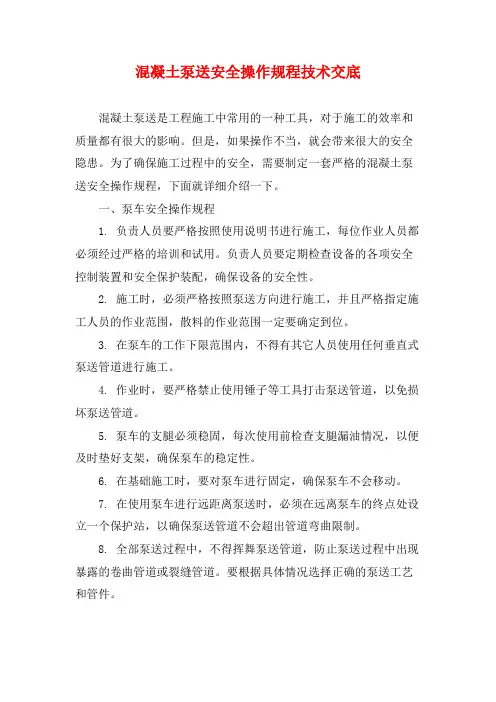 混凝土泵送安全操作规程技术交底

混凝土泵送是工程施工中常用的一种工具，对于施工的效率和质量都有很大的影响。但是，如果操作不当，就会带来很大的安全隐患。为了确保施工过程中的安全，需要制定一套严格的混凝土泵送安全操作规程，下面就详细介绍一下。

一、泵车安全操作规程

1. 负责人员要严格按照使用说明书进行施工，每位作业人员都必须经过严格的培训和试用。负责人员要定期检查设备的各项安全控制装置和安全保护装配，确保设备的安全性。

2. 施工时，必须严格按照泵送方向进行施工，并且严格指定施工人员的作业范围，散料的作业范围一定要确定到位。

3. 在泵车的工作下限范围内，不得有其它人员使用任何垂直式泵送管道进行施工。

4. 作业时，要严格禁止使用锤子等工具打击泵送管道，以免损坏泵送管道。

5. 泵车的支腿必须稳固，每次使用前检查支腿漏油情况，以便及时垫好支架，确保泵车的稳定性。

6. 在基础施工时，要对泵车进行固定，确保泵车不会移动。

7. 在使用泵车进行远距离泵送时，必须在远离泵车的终点处设立一个保护站，以确保泵送管道不会超出管道弯曲限制。

8. 全部泵送过程中，不得挥舞泵送管道，防止泵送过程中出现暴露的卷曲管道或裂缝管道。要根据具体情况选择正确的泵送工艺和管件。